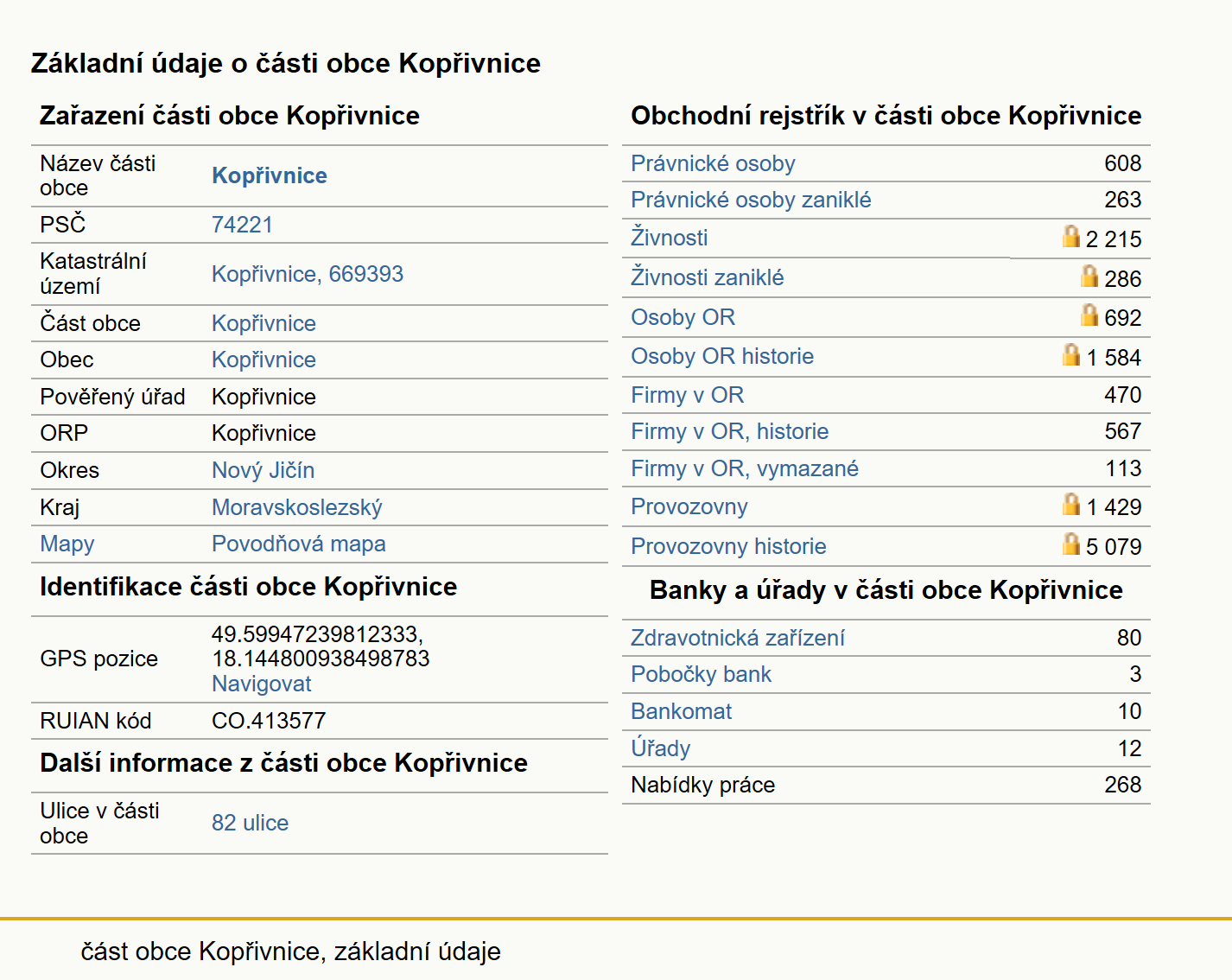 Základní údaje o části obce Kopřivnice

Zařazení části obce Kopřivnice

| | |
|---|---|
| Název části obce | Kopřivnice |
| PSČ | 74221 |
| Katastrální území | Kopřivnice, 669393 |
| Část obce | Kopřivnice |
| Obec | Kopřivnice |
| Pověřený úřad | Kopřivnice |
| ORP | Kopřivnice |
| Okres | Nový Jičín |
| Kraj | Moravskoslezský |
| Mapy | Povodňová mapa |

Identifikace části obce Kopřivnice

| | |
|---|---|
| GPS pozice | 49.59947239812333, 18.144800938498783 Navigovat |
| RUIAN kód | CO.413577 |

Další informace z části obce Kopřivnice

| | |
|---|---|
| Ulice v části obce | 82 ulice |

Obchodní rejstřík v části obce Kopřivnice

| | |
|---|---|
| Právnické osoby | 608 |
| Právnické osoby zaniklé | 263 |
| Živnosti | 2 215 |
| Živnosti zaniklé | 286 |
| Osoby OR | 692 |
| Osoby OR historie | 1 584 |
| Firmy v OR | 470 |
| Firmy v OR, historie | 567 |
| Firmy v OR, vymazané | 113 |
| Provozovny | 1 429 |
| Provozovny historie | 5 079 |

Banky a úřady v části obce Kopřivnice

| | |
|---|---|
| Zdravotnická zařízení | 80 |
| Pobočky bank | 3 |
| Bankomat | 10 |
| Úřady | 12 |
| Nabídky práce | 268 |

část obce Kopřivnice, základní údaje